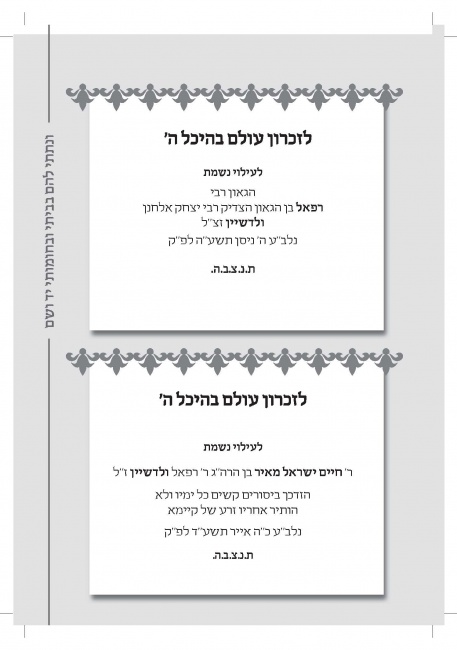 ונתתי להם בביתי ובחומותי יד ושם

לזכרון עולם בהיכל ה'

לעילוי נשמת

הגאון רבי
רפאל בן הגאון הצדיק רבי יצחק אלחנן
ולדשיין זצ"ל
נלב"ע ה' ניסן תשע"ה לפ"ק

ת.נ.צ.ב.ה.

לזכרון עולם בהיכל ה'

לעילוי נשמת

ר' חיים ישראל מאיר בן הרה"ג ר' רפאל ולדשיין ז"ל

הזדכך ביסורים קשים כל ימיו ולא
הותיר אחריו זרע של קיימא

נלב"ע כ"ה אייר תשע"ד לפ"ק

ת.נ.צ.ב.ה.